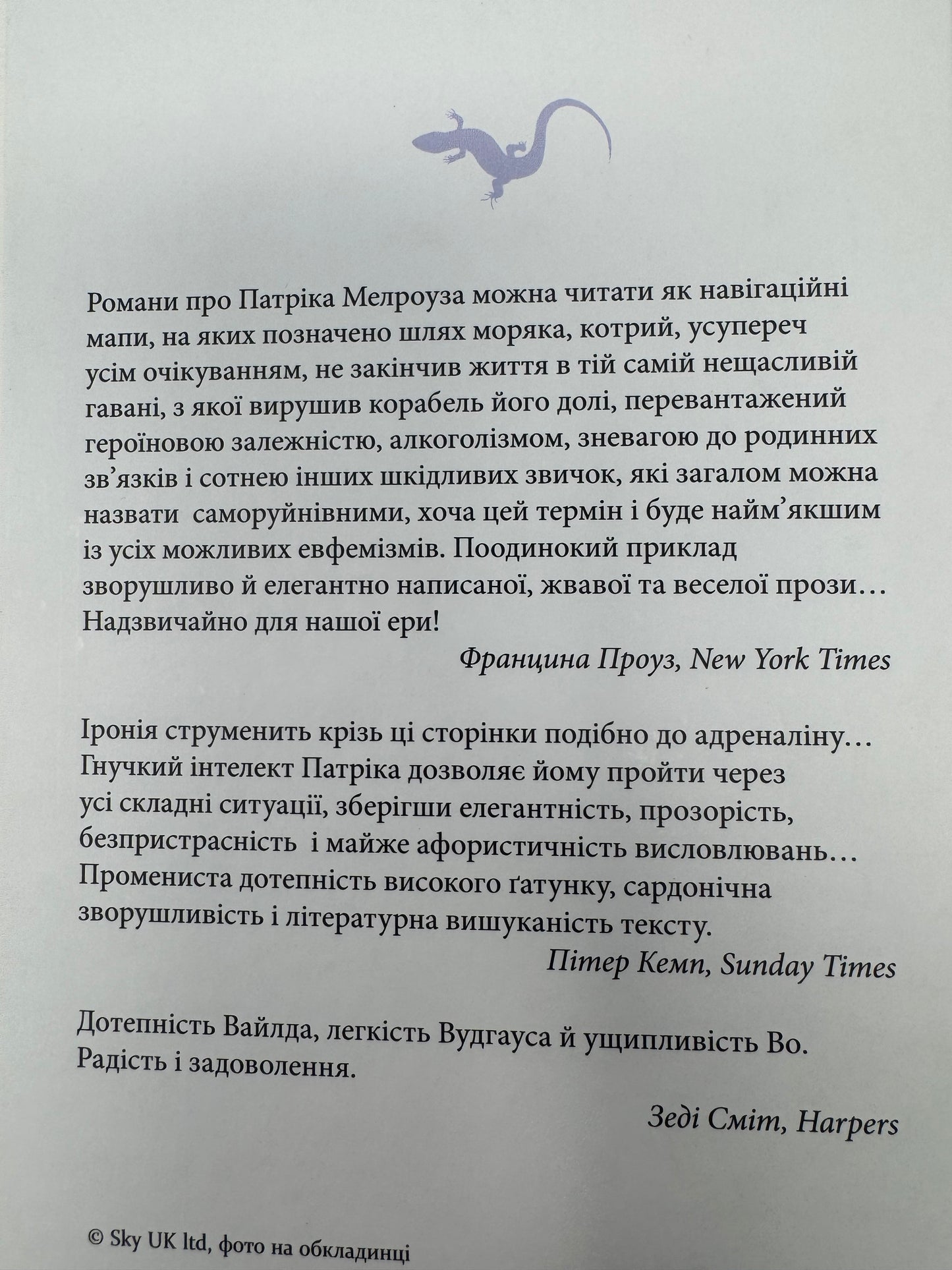 Романи про Патріка Мелроуза можна читати як навігаційні мапи, на яких позначено шлях моряка, котрий, усупереч усім очікуванням, не закінчив життя в тій самій нещасливій гавані, з якої вирушив корабель його долі, перевантажений героїновою залежністю, алкоголізмом, зневагою до родинних зв’язків і сотнею інших шкідливих звичок, які загалом можна назвати саморуйнівними, хоча цей термін і буде найм’якшим із усіх можливих евфемізмів. Поодинокий приклад зворушливо й елегантно написаної, жвавої та веселої прози… Надзвичайно для нашої ери!

Францина Проуз, New York Times

Іронія струменить крізь ці сторінки подібно до адреналіну… Гнучкий інтелект Патріка дозволяє йому пройти через усі складні ситуації, зберігши елегантність, прозорість, безпристрасність і майже афористичність висловлювань… Промениста дотепність високого ґатунку, сардонічна зворушливість і літературна вишуканість тексту.

Пітер Кемп, Sunday Times

Дотепність Вайлда, легкість Вудгауса й ущипливість Во. Радість і задоволення.

Зеді Сміт, Harpers

© Sky UK ltd, фото на обкладинці